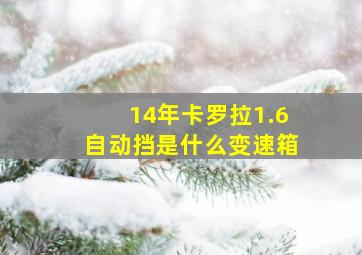 14年卡罗拉1.6
自动挡是什么变速箱